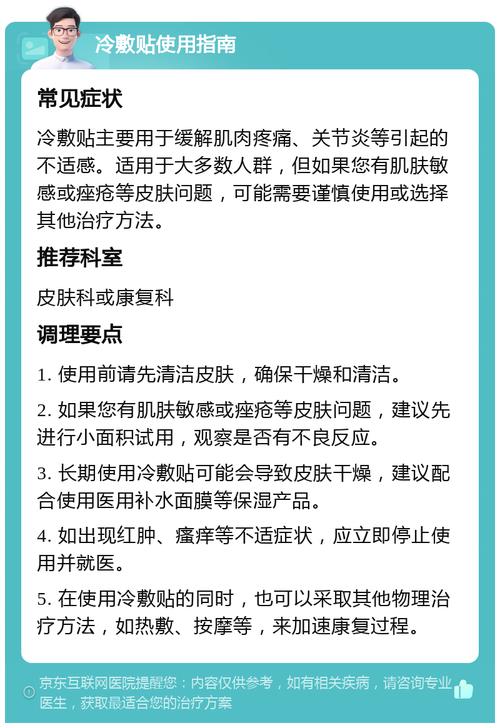 冷敷贴使用指南

常见症状

冷敷贴主要用于缓解肌肉疼痛、关节炎等引起的不适感。适用于大多数人群，但如果您有肌肤敏感或痤疮等皮肤问题，可能需要谨慎使用或选择其他治疗方法。

推荐科室

皮肤科或康复科

调理要点

1. 使用前请先清洁皮肤，确保干燥和清洁。

2. 如果您有肌肤敏感或痤疮等皮肤问题，建议先进行小面积试用，观察是否有不良反应。

3. 长期使用冷敷贴可能会导致皮肤干燥，建议配合使用医用补水面膜等保湿产品。

4. 如出现红肿、瘙痒等不适症状，应立即停止使用并就医。

5. 在使用冷敷贴的同时，也可以采取其他物理治疗方法，如热敷、按摩等，来加速康复过程。

京东互联网医院提醒您：内容仅供参考，如有相关疾病，请咨询专业医生，获取最适合您的治疗方案